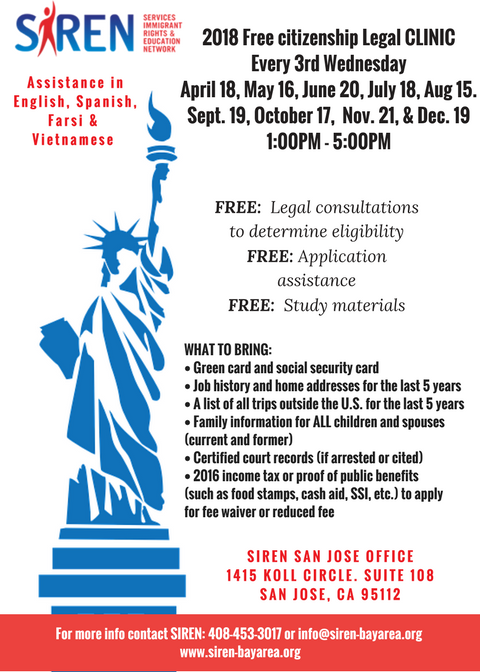 SIREN SERVICES IMMIGRANT RIGHTS & EDUCATION NETWORK

Assistance in English, Spanish, Farsi & Vietnamese

2018 Free citizenship Legal CLINIC
Every 3rd Wednesday
April 18, May 16, June 20, July 18, Aug 15.
Sept. 19, October 17, Nov. 21, & Dec. 19
1:00PM - 5:00PM

FREE: Legal consultations to determine eligibility
FREE: Application assistance
FREE: Study materials

WHAT TO BRING:
• Green card and social security card
• Job history and home addresses for the last 5 years
• A list of all trips outside the U.S. for the last 5 years
• Family information for ALL children and spouses (current and former)
• Certified court records (if arrested or cited)
• 2016 income tax or proof of public benefits (such as food stamps, cash aid, SSI, etc.) to apply for fee waiver or reduced fee

SIREN SAN JOSE OFFICE
1415 KOLL CIRCLE. SUITE 108
SAN JOSE, CA 95112

For more info contact SIREN: 408-453-3017 or info@siren-bayarea.org
www.siren-bayarea.org